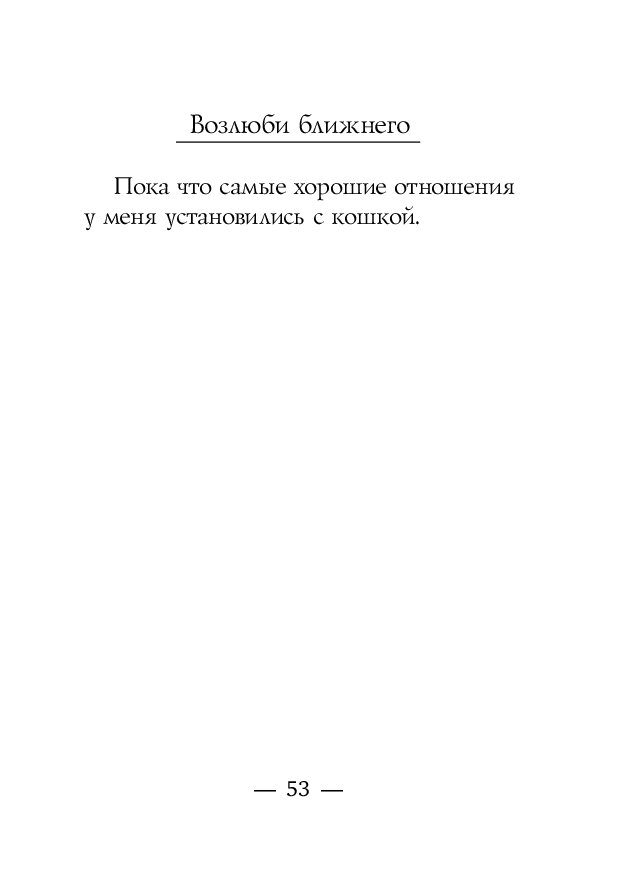 Возлюби ближнего

Пока что самые хорошие отношения у меня установились с кошкой.

— 53 —